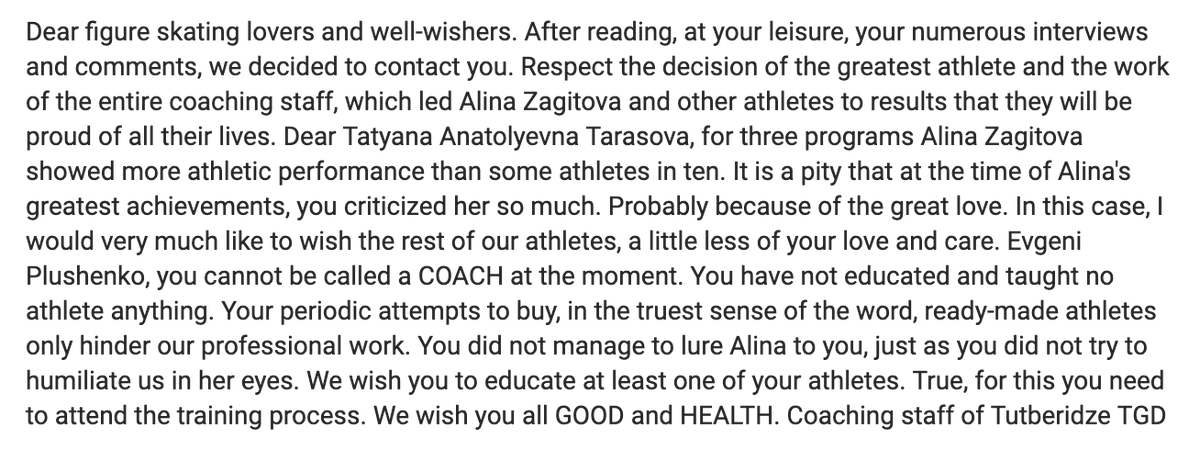 Dear figure skating lovers and well-wishers. After reading, at your leisure, your numerous interviews and comments, we decided to contact you. Respect the decision of the greatest athlete and the work of the entire coaching staff, which led Alina Zagitova and other athletes to results that they will be proud of all their lives. Dear Tatyana Anatolyevna Tarasova, for three programs Alina Zagitova showed more athletic performance than some athletes in ten. It is a pity that at the time of Alina's greatest achievements, you criticized her so much. Probably because of the great love. In this case, I would very much like to wish the rest of our athletes, a little less of your love and care. Evgeni Plushenko, you cannot be called a COACH at the moment. You have not educated and taught no athlete anything. Your periodic attempts to buy, in the truest sense of the word, ready-made athletes only hinder our professional work. You did not manage to lure Alina to you, just as you did not try to humiliate us in her eyes. We wish you to educate at least one of your athletes. True, for this you need to attend the training process. We wish you all GOOD and HEALTH. Coaching staff of Tutberidze TGD